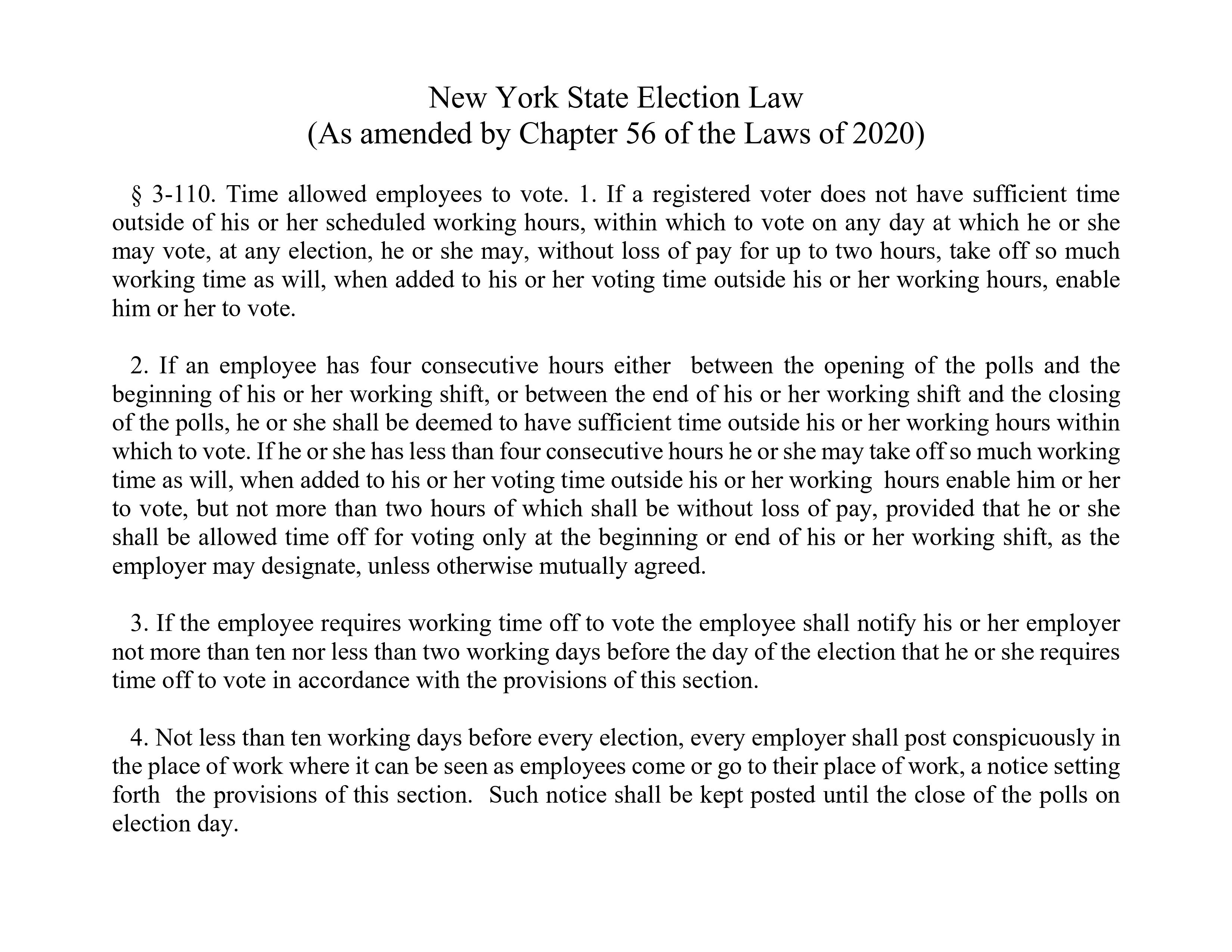 New York State Election Law
(As amended by Chapter 56 of the Laws of 2020)

§ 3-110. Time allowed employees to vote. 1. If a registered voter does not have sufficient time outside of his or her scheduled working hours, within which to vote on any day at which he or she may vote, at any election, he or she may, without loss of pay for up to two hours, take off so much working time as will, when added to his or her voting time outside his or her working hours, enable him or her to vote.

2. If an employee has four consecutive hours either between the opening of the polls and the beginning of his or her working shift, or between the end of his or her working shift and the closing of the polls, he or she shall be deemed to have sufficient time outside his or her working hours within which to vote. If he or she has less than four consecutive hours he or she may take off so much working time as will, when added to his or her voting time outside his or her working hours enable him or her to vote, but not more than two hours of which shall be without loss of pay, provided that he or she shall be allowed time off for voting only at the beginning or end of his or her working shift, as the employer may designate, unless otherwise mutually agreed.

3. If the employee requires working time off to vote the employee shall notify his or her employer not more than ten nor less than two working days before the day of the election that he or she requires time off to vote in accordance with the provisions of this section.

4. Not less than ten working days before every election, every employer shall post conspicuously in the place of work where it can be seen as employees come or go to their place of work, a notice setting forth the provisions of this section. Such notice shall be kept posted until the close of the polls on election day.